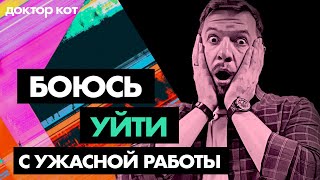 доктор кот

БОЮСЬ

УЙТИ

С УЖАСНОЙ РАБОТЫ